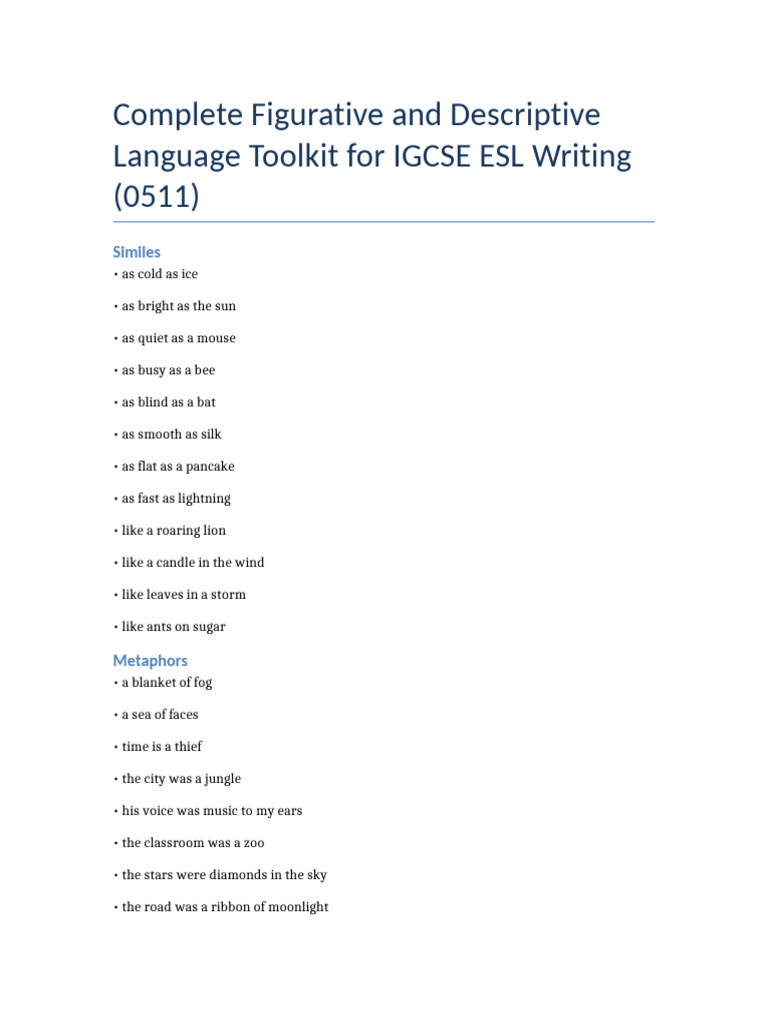 Complete Figurative and Descriptive Language Toolkit for IGCSE ESL Writing (0511)

Similes

• as cold as ice

• as bright as the sun

• as quiet as a mouse

• as busy as a bee

• as blind as a bat

• as smooth as silk

• as flat as a pancake

• as fast as lightning

• like a roaring lion

• like a candle in the wind

• like leaves in a storm

• like ants on sugar

Metaphors

• a blanket of fog

• a sea of faces

• time is a thief

• the city was a jungle

• his voice was music to my ears

• the classroom was a zoo

• the stars were diamonds in the sky

• the road was a ribbon of moonlight